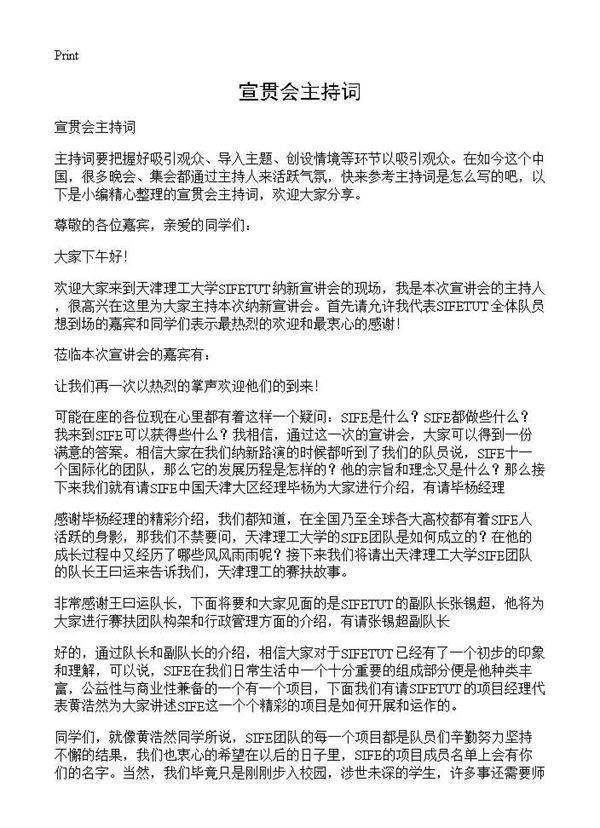 Print

宣贯会主持词

宣贯会主持词

主持词要把握好吸引观众、导入主题、创设情境等环节以吸引观众。在如今这个中国，很多晚会、集会都通过主持人来活跃气氛，快来参考主持词是怎么写的吧，以下是小编精心整理的宣贯会主持词，欢迎大家分享。

尊敬的各位嘉宾，亲爱的同学们：

大家下午好！

欢迎大家来到天津理工大学SIFETUT纳新宣讲会的现场，我是本次宣讲会的主持人，很高兴在这里为大家主持本次纳新宣讲会。首先请允许我代表SIFETUT全体队员想到场的嘉宾和同学们表示最热烈的欢迎和最衷心的感谢！

莅临本次宣讲会的嘉宾有：

让我们再一次以热烈的掌声欢迎他们的到来！

可能在座的各位现在心里都有着这样一个疑问：SIFE是什么？SIFE都做些什么？我来到SIFE可以获得些什么？我相信，通过这一次的宣讲会，大家可以得到一份满意的答案。相信大家在我们纳新路演的时候都听到了我们的队员说，SIFE十一个国际化的团队，那么它的发展历程是怎样的？他的宗旨和理念又是什么？那么接下来我们就有请SIFE中国天津大区经理毕杨为大家进行介绍，有请毕杨经理

感谢毕杨经理的精彩介绍，我们都知道，在全国乃至全球各大高校都有着SIFE人活跃的身影，那我们不禁要问，天津理工大学的SIFE团队是如何成立的？在他的成长过程中又经历了哪些风风雨雨呢？接下来我们将请出天津理工大学SIFE团队的队长王曰运来告诉我们，天津理工的赛扶故事。

非常感谢王曰运队长，下面将要和大家见面的是SIFETUT的副队长张锡超，他将为大家进行赛扶团队构架和行政管理方面的介绍，有请张锡超副队长

好的，通过队长和副队长的介绍，相信大家对于SIFETUT已经有了一个初步的印象和理解，可以说，SIFE在我们日常生活中一个十分重要的组成部分便是他种类丰富，公益性与商业性兼备的一个有一个项目，下面我们有请SIFETUT的项目经理代表黄浩然为大家讲述SIFE这一个个精彩的项目是如何开展和运作的。

同学们，就像黄浩然同学所说，SIFE团队的每一个项目都是队员们辛勤努力坚持不懈的结果，我们也衷心的希望在以后的日子里，SIFE的项目成员名单上会有你们的名字。当然，我们毕竟只是刚刚步入校园，涉世未深的学生，许多事还需要师